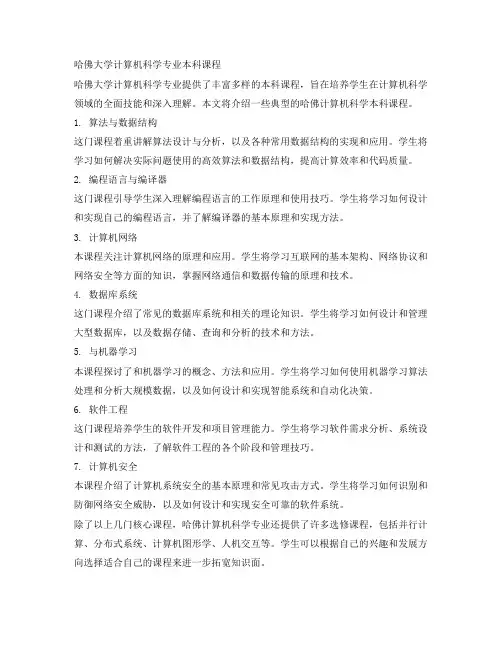 哈佛大学计算机科学专业本科课程

哈佛大学计算机科学专业提供了丰富多样的本科课程，旨在培养学生在计算机科学领域的全面技能和深入理解。本文将介绍一些典型的哈佛计算机科学本科课程。

1. 算法与数据结构

这门课程着重讲解算法设计与分析，以及各种常用数据结构的实现和应用。学生将学习如何解决实际问题使用的高效算法和数据结构，提高计算效率和代码质量。

2. 编程语言与编译器

这门课程引导学生深入理解编程语言的工作原理和使用技巧。学生将学习如何设计和实现自己的编程语言，并了解编译器的基本原理和实现方法。

3. 计算机网络

本课程关注计算机网络的原理和应用。学生将学习互联网的基本架构、网络协议和网络安全等方面的知识，掌握网络通信和数据传输的原理和技术。

4. 数据库系统

这门课程介绍了常见的数据库系统和相关的理论知识。学生将学习如何设计和管理大型数据库，以及数据存储、查询和分析的技术和方法。

5. 与机器学习

本课程探讨了和机器学习的概念、方法和应用。学生将学习如何使用机器学习算法处理和分析大规模数据，以及如何设计和实现智能系统和自动化决策。

6. 软件工程

这门课程培养学生的软件开发和项目管理能力。学生将学习软件需求分析、系统设计和测试的方法，了解软件工程的各个阶段和管理技巧。

7. 计算机安全

本课程介绍了计算机系统安全的基本原理和常见攻击方式。学生将学习如何识别和防御网络安全威胁，以及如何设计和实现安全可靠的软件系统。

除了以上几门核心课程，哈佛计算机科学专业还提供了许多选修课程，包括并行计算、分布式系统、计算机图形学、人机交互等。学生可以根据自己的兴趣和发展方向选择适合自己的课程来进一步拓宽知识面。